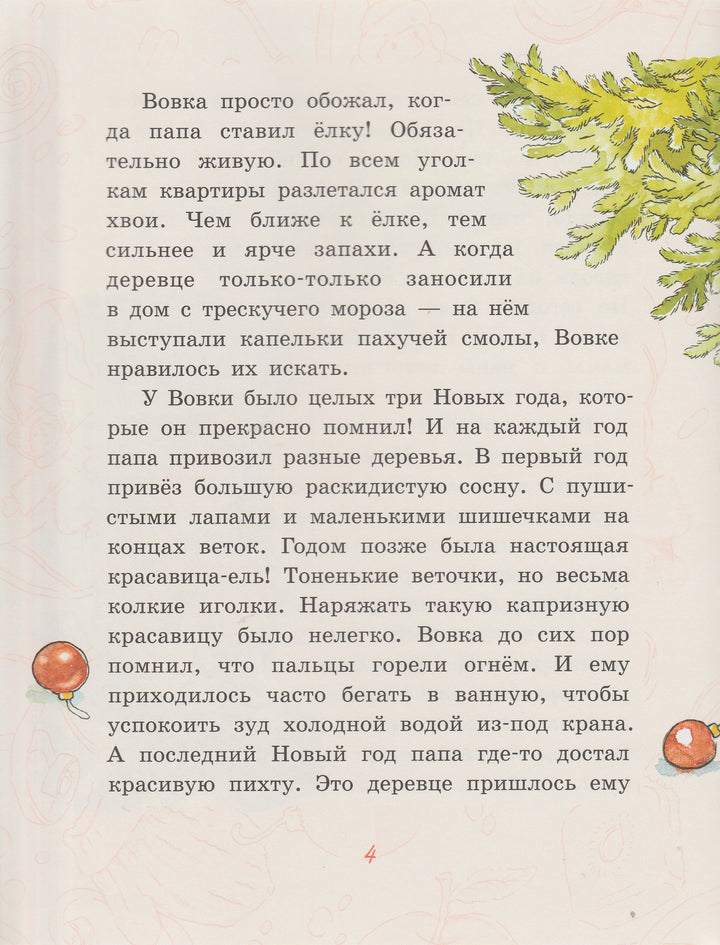 Вовка просто обожал, когда папа ставил ёлку! Обязательно живую. По всем уголкам квартиры разлетался аромат хвои. Чем ближе к ёлке, тем сильнее и ярче запахи. А когда деревце только-только заносили в дом с трескучего мороза — на нём выступали капельки пахучей смолы, Вовке нравилось их искать.

У Вовки было целых три Новых года, которые он прекрасно помнил! И на каждый год папа привозил разные деревья. В первый год привёз большую раскидистую сосну. С пушистыми лапами и маленькими шишечками на концах веток. Годом позже была настоящая красавица-ель! Тоненькие веточки, но весьма колкие иголки. Наряжать такую капризную красавицу было нелегко. Вовка до сих пор помнил, что пальцы горели огнём. И ему приходилось часто бегать в ванную, чтобы успокоить зуд холодной водой из-под крана. А последний Новый год папа где-то достал красивую пихту. Это деревце пришлось ему

4